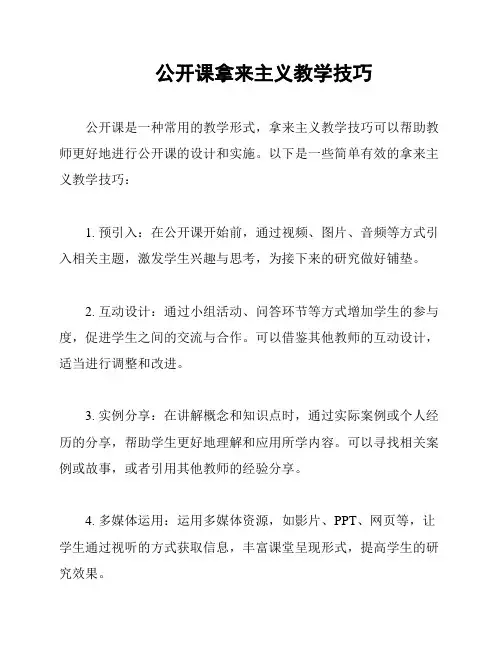 公开课拿来主义教学技巧

公开课是一种常用的教学形式，拿来主义教学技巧可以帮助教师更好地进行公开课的设计和实施。以下是一些简单有效的拿来主义教学技巧：

1. 预引入：在公开课开始前，通过视频、图片、音频等方式引入相关主题，激发学生兴趣与思考，为接下来的研究做好铺垫。

2. 互动设计：通过小组活动、问答环节等方式增加学生的参与度，促进学生之间的交流与合作。可以借鉴其他教师的互动设计，适当进行调整和改进。

3. 实例分享：在讲解概念和知识点时，通过实际案例或个人经历的分享，帮助学生更好地理解和应用所学内容。可以寻找相关案例或故事，或者引用其他教师的经验分享。

4. 多媒体运用：运用多媒体资源，如影片、PPT、网页等，让学生通过视听的方式获取信息，丰富课堂呈现形式，提高学生的研究效果。